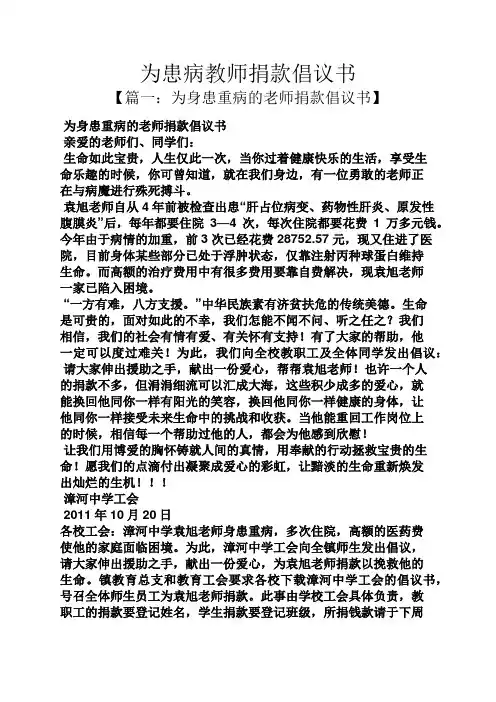 为患病教师捐款倡议书

【篇一：为身患重病的老师捐款倡议书】

为身患重病的老师捐款倡议书

亲爱的老师们、同学们：

生命如此宝贵，人生仅此一次，当你过着健康快乐的生活，享受生命乐趣的时候，你可曾知道，就在我们身边，有一位勇敢的老师正在与病魔进行殊死搏斗。

袁旭老师自从 4 年前被检查出患“肝占位病变、药物性肝炎、原发性腹膜炎”后，每年都要住院 3—4 次，每次住院都要花费 1 万多元钱。今年由于病情的加重，前 3 次已经花费 28752.57 元，现又住进了医院，目前身体某些部分已处于浮肿状态，仅靠注射丙种球蛋白维持生命。而高额的治疗费用中有很多费用要靠自费解决，现袁旭老师一家已陷入困境。

“一方有难，八方支援。”中华民族素有济贫扶危的传统美德。生命是可贵的，面对如此的不幸，我们怎能不闻不问、听之任之？我们相信，我们的社会有情有爱、有关怀有支持！有了大家的帮助，他一定可以度过难关！为此，我们向全校教职工及全体同学发出倡议：

请大家伸出援助之手，献出一份爱心，帮帮袁旭老师！也许一个人的捐款不多，但涓涓细流可以汇成大海，这些积少成多的爱心，就能换回他同你一样有阳光的笑容，换回他同你一样健康的身体，让他同你一样接受未来生命中的挑战和收获。当他能重回工作岗位上的时候，相信每一个帮助过他的人，都会为他感到欣慰！

让我们用博爱的胸怀铸就人间的真情，用奉献的行动拯救宝贵的生命！愿我们的点滴付出凝聚成爱心的彩虹，让黯淡的生命重新焕发出灿烂的生机！！！

漳河中学工会

2011 年 10 月 20 日

各校工会：漳河中学袁旭老师身患重病，多次住院，高额的医药费使他的家庭面临困境。为此，漳河中学工会向全镇师生发出倡议，请大家伸出援助之手，献出一份爱心，为袁旭老师捐款以挽救他的生命。镇教育总支和教育工会要求各校下载漳河中学工会的倡议书，号召全体师生员工为袁旭老师捐款。此事由学校工会具体负责，教职工的捐款要登记姓名，学生捐款要登记班级，所捐钱款请于下周